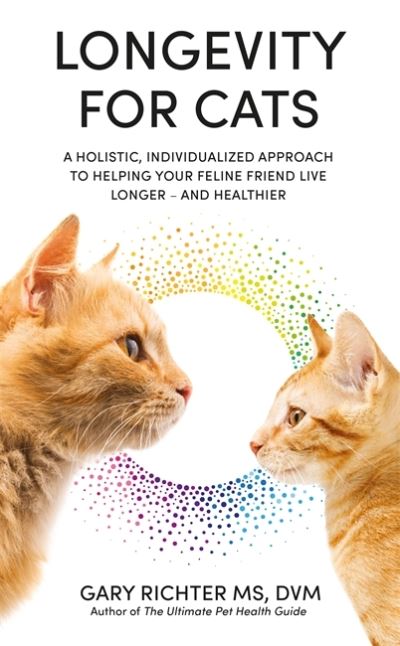 LONGEVITY FOR CATS

A HOLISTIC, INDIVIDUALIZED APPROACH TO HELPING YOUR FELINE FRIEND LIVE LONGER – AND HEALTHIER

GARY RICHTER MS, DVM
Author of The Ultimate Pet Health Guide